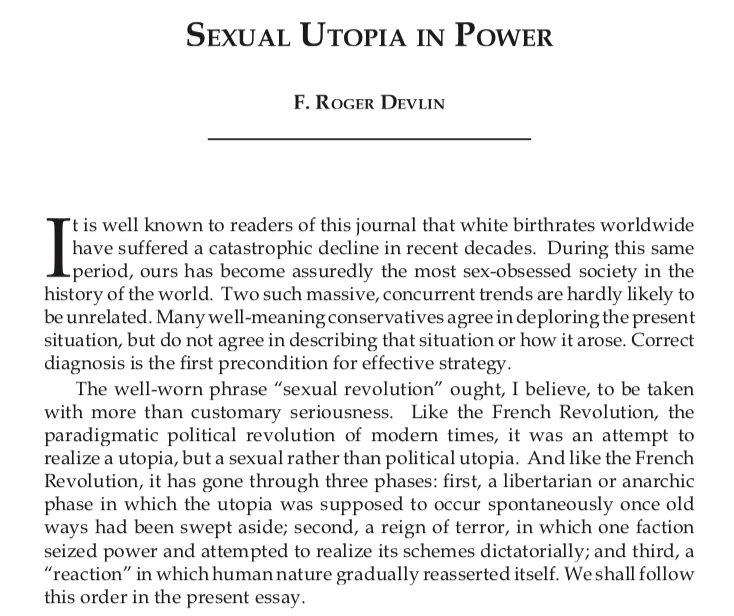 SEXUAL UTOPIA IN POWER

F. ROGER DEVLIN

It is well known to readers of this journal that white birthrates worldwide have suffered a catastrophic decline in recent decades. During this same period, ours has become assuredly the most sex-obsessed society in the history of the world. Two such massive, concurrent trends are hardly likely to be unrelated. Many well-meaning conservatives agree in deploring the present situation, but do not agree in describing that situation or how it arose. Correct diagnosis is the first precondition for effective strategy.

The well-worn phrase "sexual revolution" ought, I believe, to be taken with more than customary seriousness. Like the French Revolution, the paradigmatic political revolution of modern times, it was an attempt to realize a utopia, but a sexual rather than political utopia. And like the French Revolution, it has gone through three phases: first, a libertarian or anarchic phase in which the utopia was supposed to occur spontaneously once old ways had been swept aside; second, a reign of terror, in which one faction seized power and attempted to realize its schemes dictatorially; and third, a "reaction" in which human nature gradually reasserted itself. We shall follow this order in the present essay.